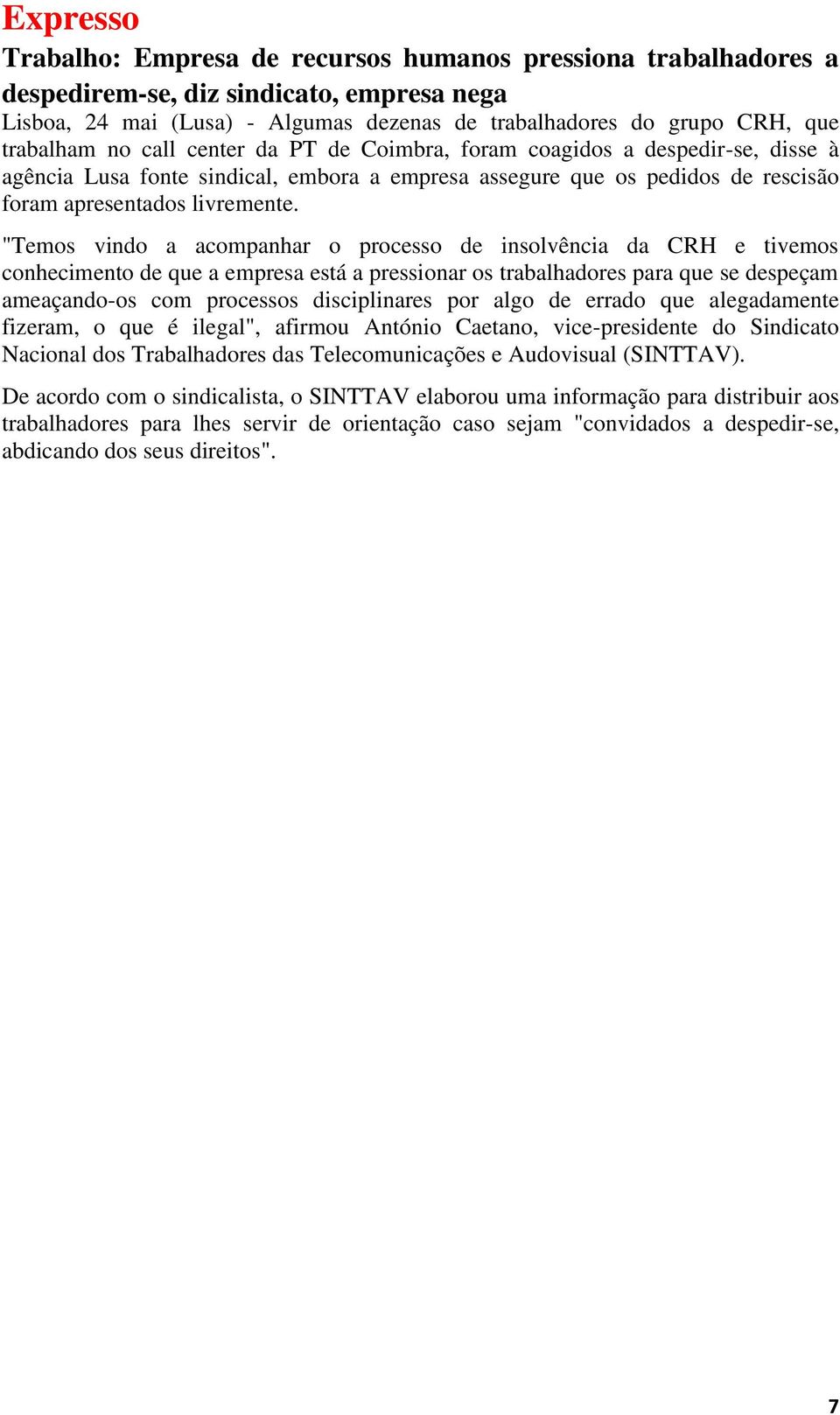 Expresso

Trabalho: Empresa de recursos humanos pressiona trabalhadores a despedirem-se, diz sindicato, empresa nega

Lisboa, 24 mai (Lusa) - Algumas dezenas de trabalhadores do grupo CRH, que trabalham no call center da PT de Coimbra, foram coagidos a despedir-se, disse à agência Lusa fonte sindical, embora a empresa assegure que os pedidos de rescisão foram apresentados livremente.

"Temos vindo a acompanhar o processo de insolvência da CRH e tivemos conhecimento de que a empresa está a pressionar os trabalhadores para que se despeçam ameaçando-os com processos disciplinares por algo de errado que alegadamente fizeram, o que é ilegal", afirmou António Caetano, vice-presidente do Sindicato Nacional dos Trabalhadores das Telecomunicações e Audovisual (SINTTAV).

De acordo com o sindicalista, o SINTTAV elaborou uma informação para distribuir aos trabalhadores para lhes servir de orientação caso sejam "convidados a despedir-se, abdicando dos seus direitos".

7